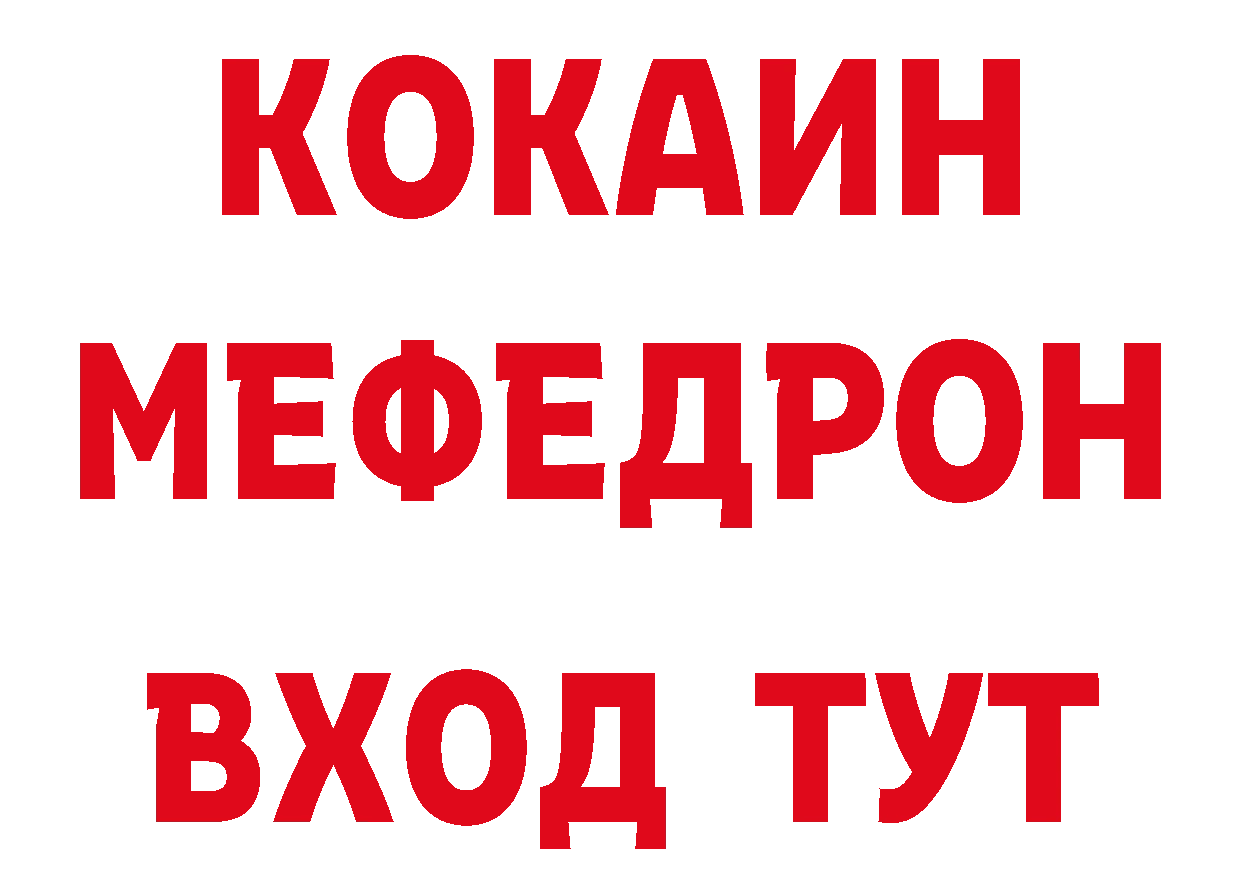 КОКАИН
МЕФЕДРОН
ВХОД ТУТ